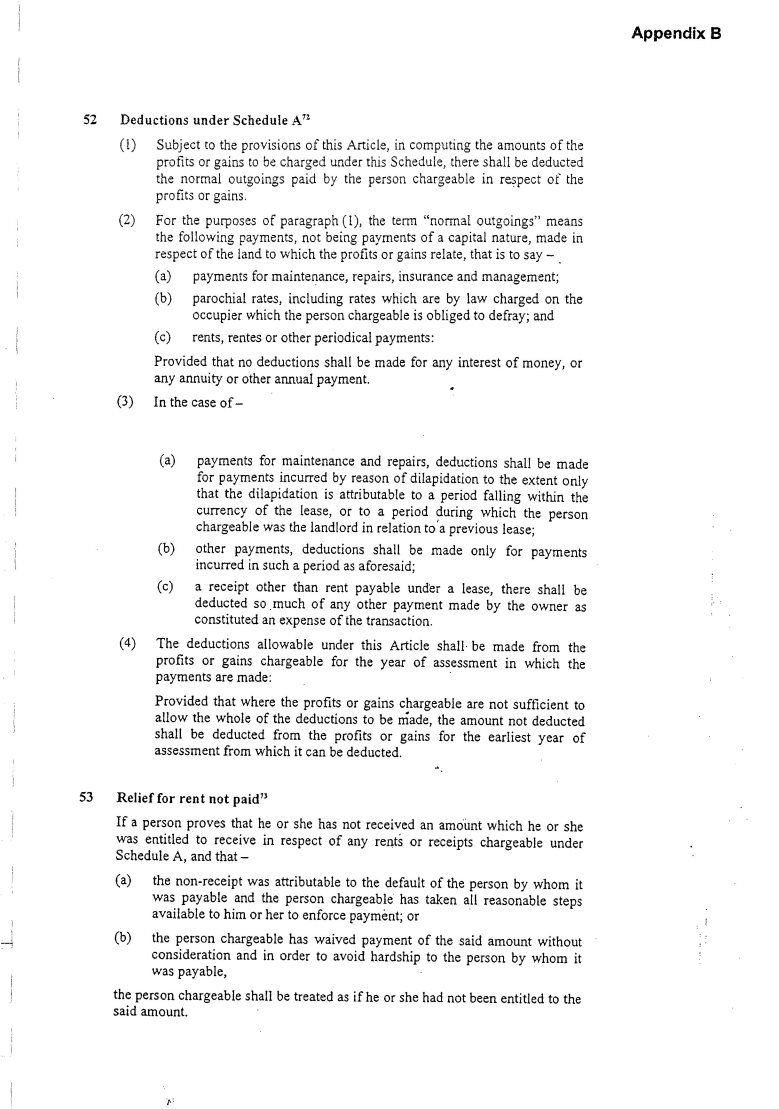 Appendix B

52 Deductions under Schedule A$^{72}$

(1) Subject to the provisions of this Article, in computing the amounts of the profits or gains to be charged under this Schedule, there shall be deducted the normal outgoings paid by the person chargeable in respect of the profits or gains.

(2) For the purposes of paragraph (1), the term "normal outgoings" means the following payments, not being payments of a capital nature, made in respect of the land to which the profits or gains relate, that is to say –

(a) payments for maintenance, repairs, insurance and management;

(b) parochial rates, including rates which are by law charged on the occupier which the person chargeable is obliged to defray; and

(c) rents, rentes or other periodical payments:

Provided that no deductions shall be made for any interest of money, or any annuity or other annual payment.

(3) In the case of –

(a) payments for maintenance and repairs, deductions shall be made for payments incurred by reason of dilapidation to the extent only that the dilapidation is attributable to a period falling within the currency of the lease, or to a period during which the person chargeable was the landlord in relation to a previous lease;

(b) other payments, deductions shall be made only for payments incurred in such a period as aforesaid;

(c) a receipt other than rent payable under a lease, there shall be deducted so much of any other payment made by the owner as constituted an expense of the transaction.

(4) The deductions allowable under this Article shall be made from the profits or gains chargeable for the year of assessment in which the payments are made:

Provided that where the profits or gains chargeable are not sufficient to allow the whole of the deductions to be made, the amount not deducted shall be deducted from the profits or gains for the earliest year of assessment from which it can be deducted.

53 Relief for rent not paid$^{73}$

If a person proves that he or she has not received an amount which he or she was entitled to receive in respect of any rents or receipts chargeable under Schedule A, and that –

(a) the non-receipt was attributable to the default of the person by whom it was payable and the person chargeable has taken all reasonable steps available to him or her to enforce payment; or

(b) the person chargeable has waived payment of the said amount without consideration and in order to avoid hardship to the person by whom it was payable,

the person chargeable shall be treated as if he or she had not been entitled to the said amount.